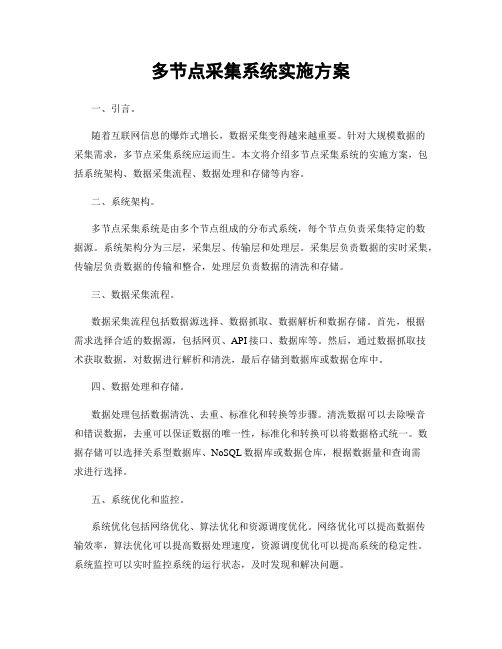 多节点采集系统实施方案

一、引言。

随着互联网信息的爆炸式增长，数据采集变得越来越重要。针对大规模数据的采集需求，多节点采集系统应运而生。本文将介绍多节点采集系统的实施方案，包括系统架构、数据采集流程、数据处理和存储等内容。

二、系统架构。

多节点采集系统是由多个节点组成的分布式系统，每个节点负责采集特定的数据源。系统架构分为三层，采集层、传输层和处理层。采集层负责数据的实时采集，传输层负责数据的传输和整合，处理层负责数据的清洗和存储。

三、数据采集流程。

数据采集流程包括数据源选择、数据抓取、数据解析和数据存储。首先，根据需求选择合适的数据源，包括网页、API接口、数据库等。然后，通过数据抓取技术获取数据，对数据进行解析和清洗，最后存储到数据库或数据仓库中。

四、数据处理和存储。

数据处理包括数据清洗、去重、标准化和转换等步骤。清洗数据可以去除噪音和错误数据，去重可以保证数据的唯一性，标准化和转换可以将数据格式统一。数据存储可以选择关系型数据库、NoSQL数据库或数据仓库，根据数据量和查询需求进行选择。

五、系统优化和监控。

系统优化包括网络优化、算法优化和资源调度优化。网络优化可以提高数据传输效率，算法优化可以提高数据处理速度，资源调度优化可以提高系统的稳定性。系统监控可以实时监控系统的运行状态，及时发现和解决问题。